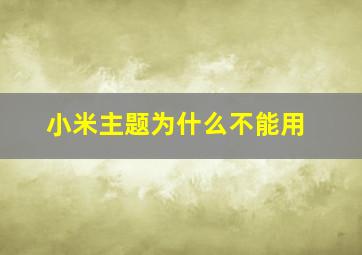 小米主题为什么不能用